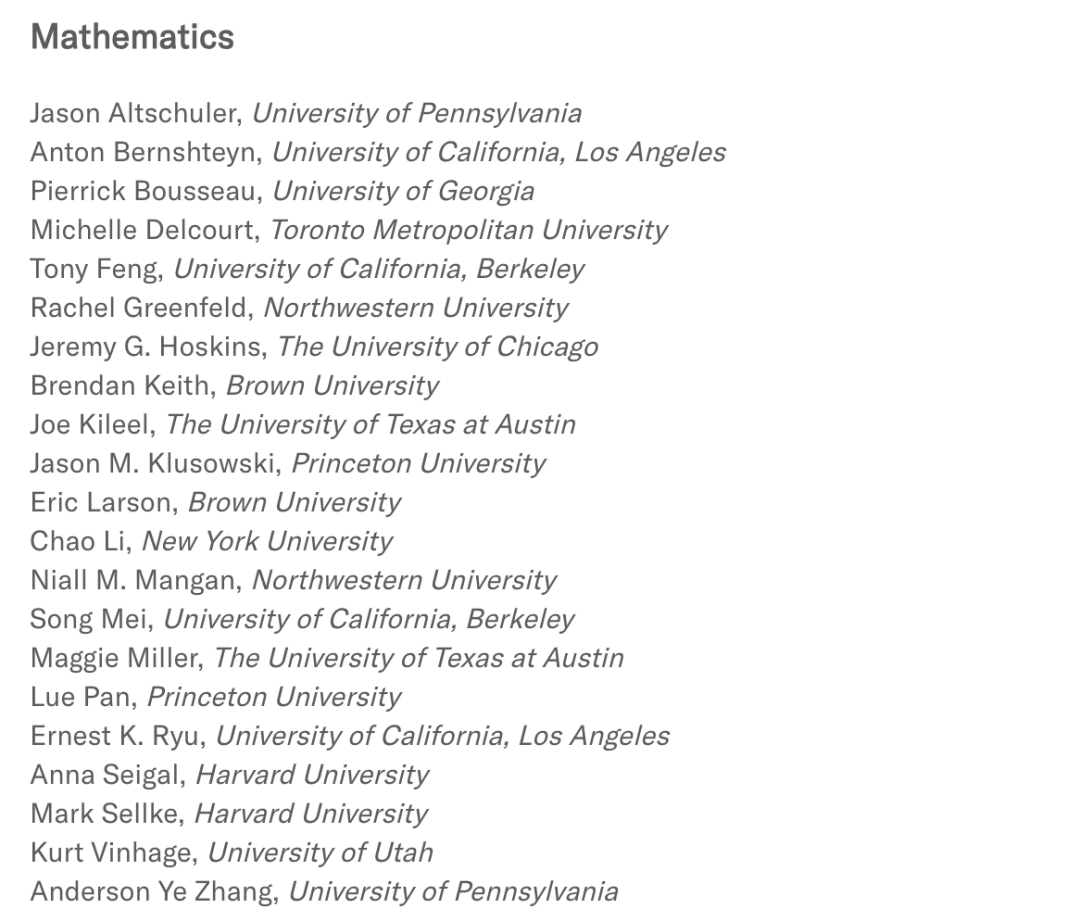 Mathematics

Jason Altschuler, University of Pennsylvania
Anton Bernshteyn, University of California, Los Angeles
Pierrick Bousseau, University of Georgia
Michelle Delcourt, Toronto Metropolitan University
Tony Feng, University of California, Berkeley
Rachel Greenfeld, Northwestern University
Jeremy G. Hoskins, The University of Chicago
Brendan Keith, Brown University
Joe Kileel, The University of Texas at Austin
Jason M. Klusowski, Princeton University
Eric Larson, Brown University
Chao Li, New York University
Niall M. Mangan, Northwestern University
Song Mei, University of California, Berkeley
Maggie Miller, The University of Texas at Austin
Lue Pan, Princeton University
Ernest K. Ryu, University of California, Los Angeles
Anna Seigal, Harvard University
Mark Sellke, Harvard University
Kurt Vinhage, University of Utah
Anderson Ye Zhang, University of Pennsylvania